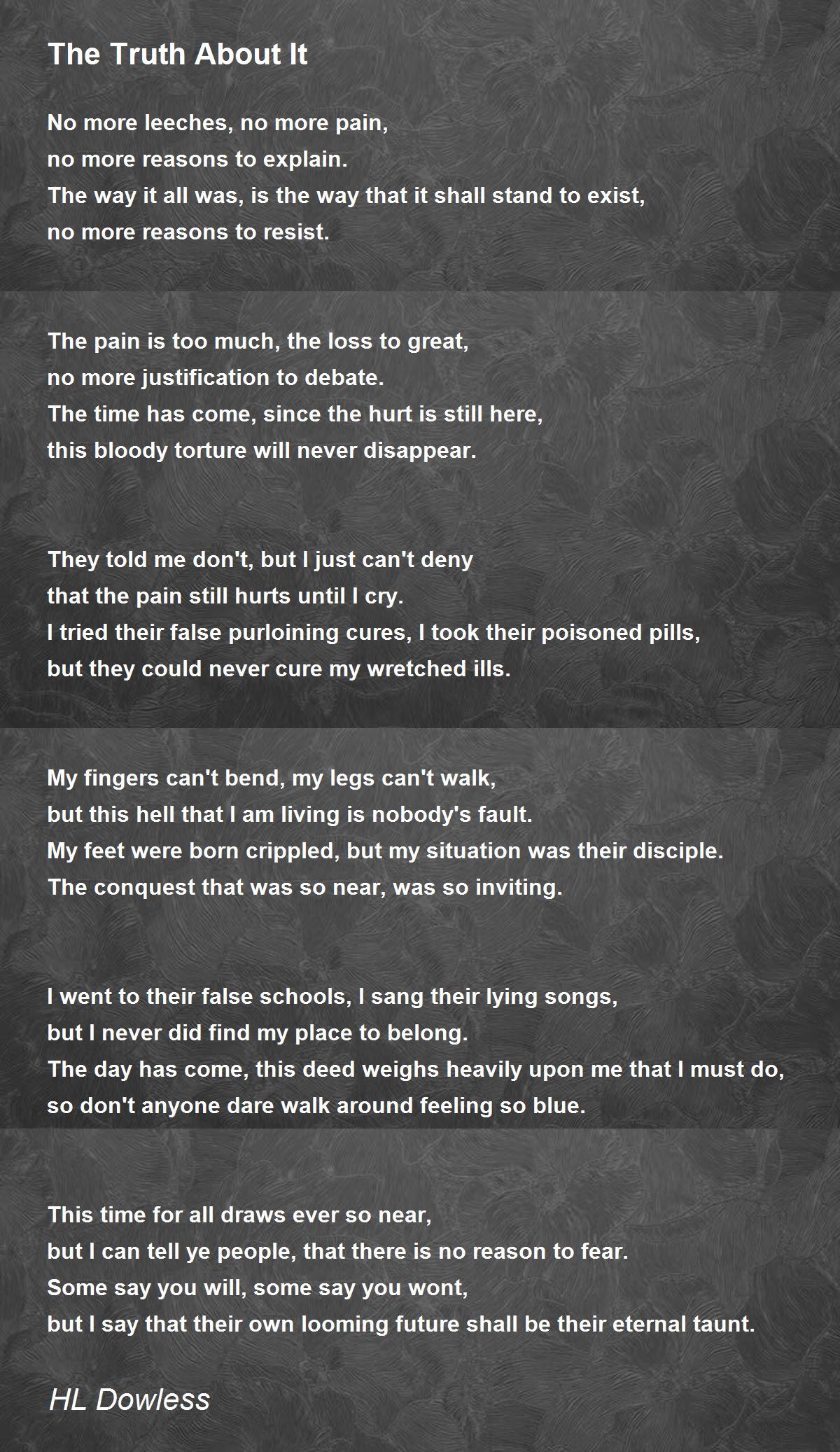 The Truth About It

No more leeches, no more pain,
no more reasons to explain.
The way it all was, is the way that it shall stand to exist,
no more reasons to resist.

The pain is too much, the loss to great,
no more justification to debate.
The time has come, since the hurt is still here,
this bloody torture will never disappear.

They told me don't, but I just can't deny
that the pain still hurts until I cry.
I tried their false purloining cures, I took their poisoned pills,
but they could never cure my wretched ills.

My fingers can't bend, my legs can't walk,
but this hell that I am living is nobody's fault.
My feet were born crippled, but my situation was their disciple.
The conquest that was so near, was so inviting.

I went to their false schools, I sang their lying songs,
but I never did find my place to belong.
The day has come, this deed weighs heavily upon me that I must do,
so don't anyone dare walk around feeling so blue.

This time for all draws ever so near,
but I can tell ye people, that there is no reason to fear.
Some say you will, some say you wont,
but I say that their own looming future shall be their eternal taunt.

HL Dowless